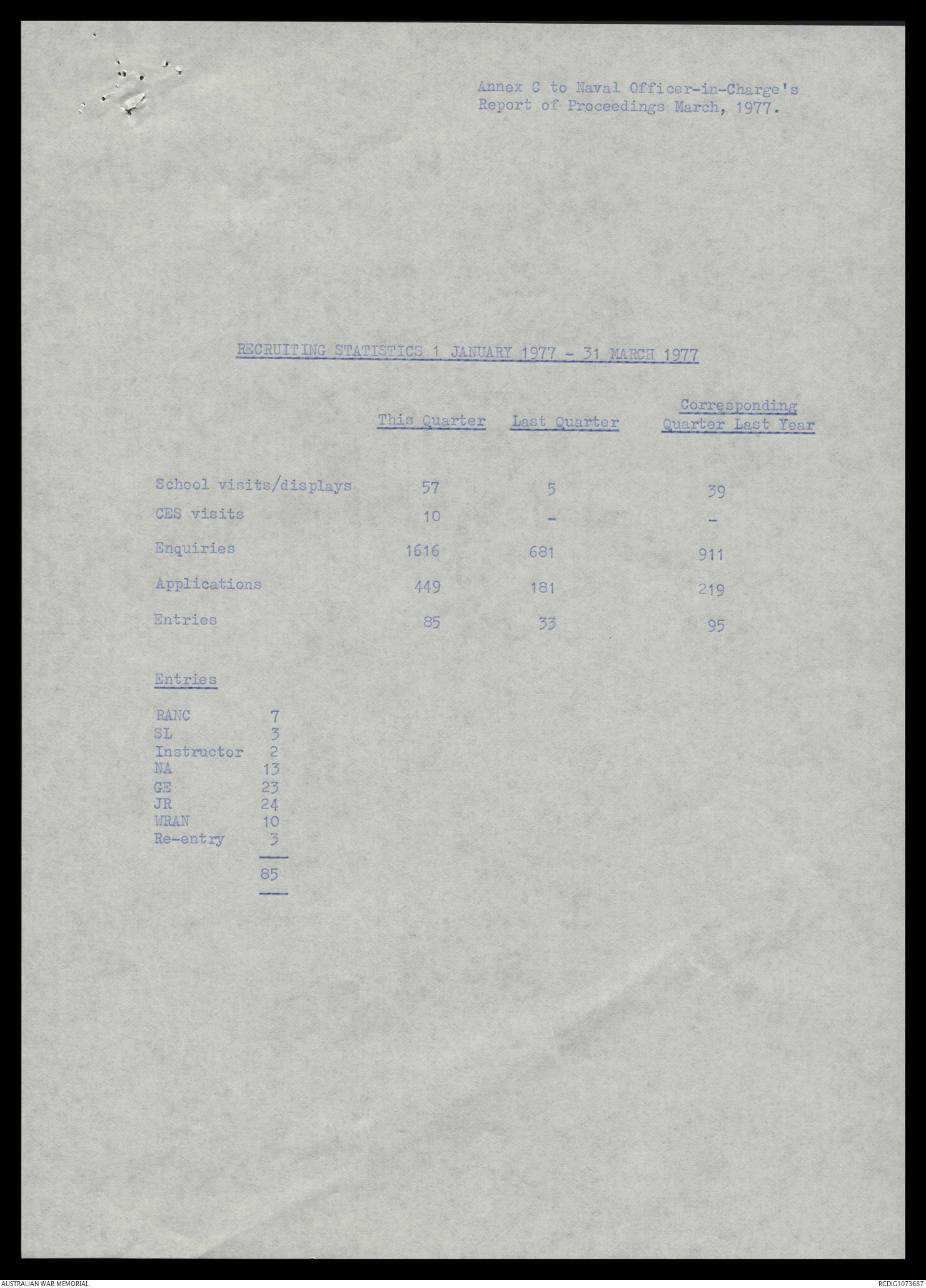 Annex C to Naval Officer-in-Charge's Report of Proceedings March, 1977.

RECRUITING STATISTICS 1 JANUARY 1977 - 31 MARCH 1977

| | This Quarter | Last Quarter | Corresponding Quarter Last Year |
|---|---|---|---|
| School visits/displays | 57 | 5 | 39 |
| CES visits | 10 | - | - |
| Enquiries | 1616 | 681 | 911 |
| Applications | 449 | 181 | 219 |
| Entries | 85 | 33 | 95 |

Entries

| | |
|---|---|
| RANC | 7 |
| SL | 3 |
| Instructor | 2 |
| NA | 13 |
| GE | 23 |
| JR | 24 |
| WRAN | 10 |
| Re-entry | 3 |
| | 85 |

AUSTRALIAN WAR MEMORIAL

RCDIG1073687